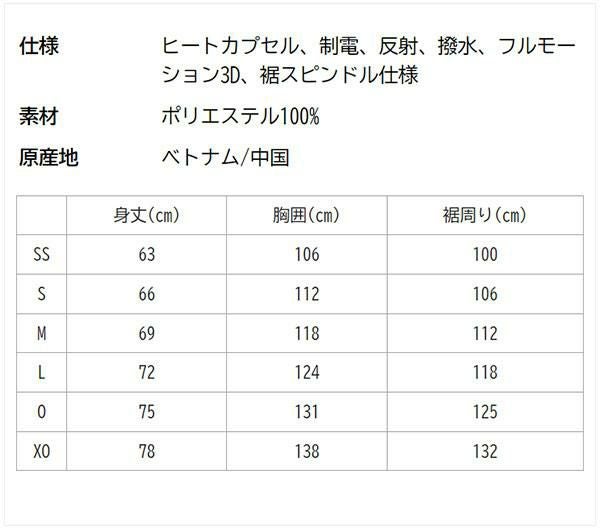 仕様 ヒートカプセル、制電、反射、撥水、フルモーション3D、裾スピンドル仕様

素材 ポリエステル100%

原産地 ベトナム/中国

| | 身丈(cm) | 胸囲(cm) | 裾周り(cm) |
|---|---|---|---|
| SS | 63 | 106 | 100 |
| S | 66 | 112 | 106 |
| M | 69 | 118 | 112 |
| L | 72 | 124 | 118 |
| O | 75 | 131 | 125 |
| XO | 78 | 138 | 132 |